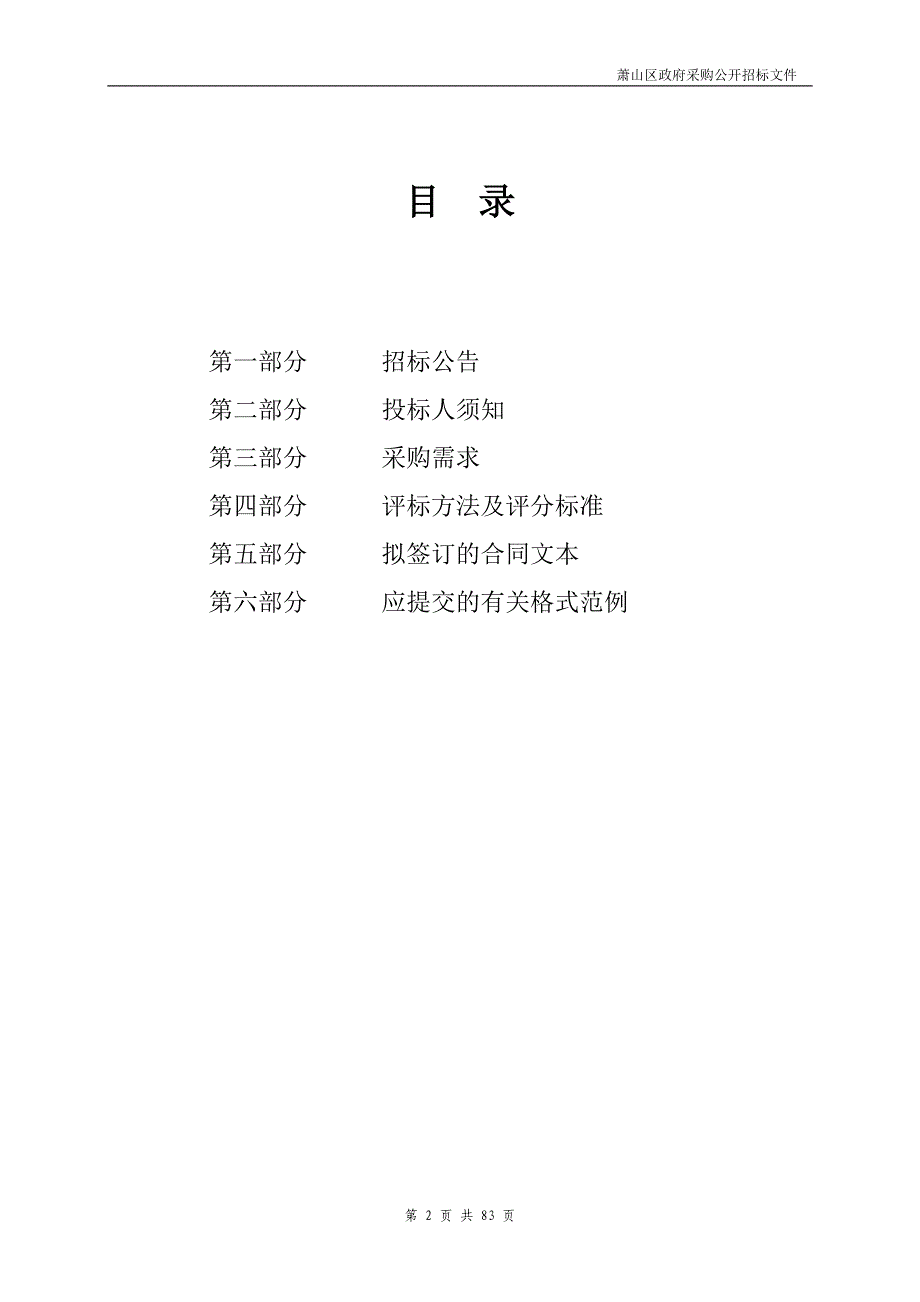 萧山区政府采购公开招标文件

目 录

第一部分 招标公告
第二部分 投标人须知
第三部分 采购需求
第四部分 评标方法及评分标准
第五部分 拟签订的合同文本
第六部分 应提交的有关格式范例

第 2 页 共 83 页